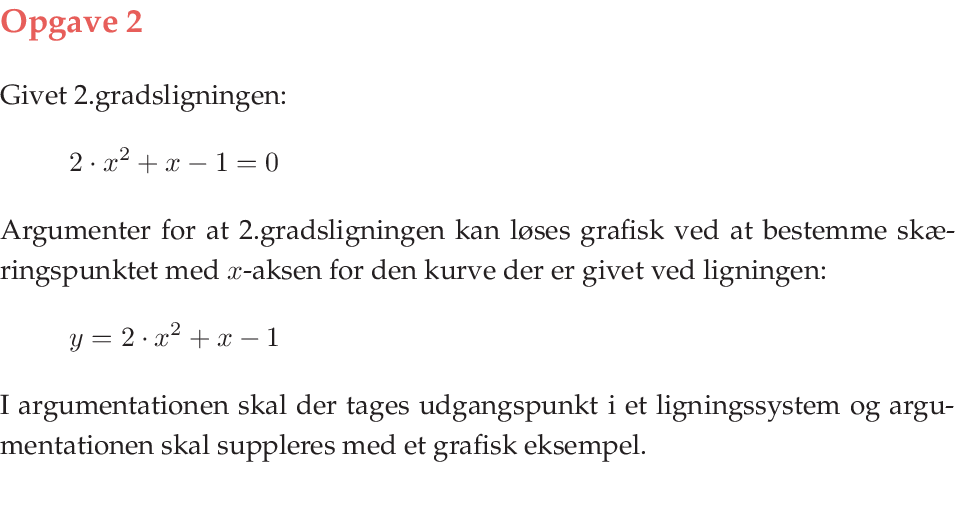 Opgave 2

Givet 2.gradsligningen:

$2 \cdot x^2 + x - 1 = 0$

Argumenter for at 2.gradsligningen kan løses grafisk ved at bestemme skæringspunktet med $x$-aksen for den kurve der er givet ved ligningen:

$y = 2 \cdot x^2 + x - 1$

I argumentationen skal der tages udgangspunkt i et ligningssystem og argumentationen skal suppleres med et grafisk eksempel.